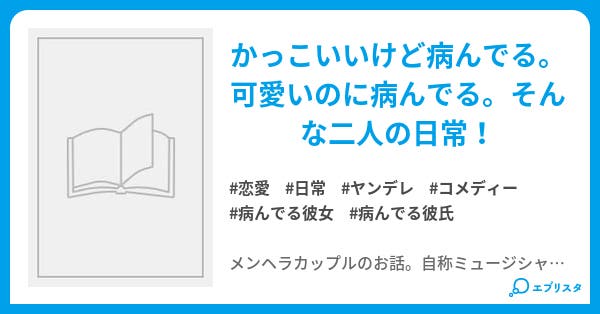 かっこいいけど病んでる。可愛いのに病んでる。そんな二人の日常！

#恋愛 #日常 #ヤンデレ #コメディー #病んでる彼女 #病んでる彼氏

メンヘラカップルのお話。自称ミュージシャ…

エブリスタ